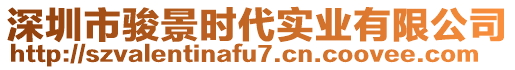 深圳市骏景时代实业有限公司
http://szvalentinafu7.cn.coovee.com